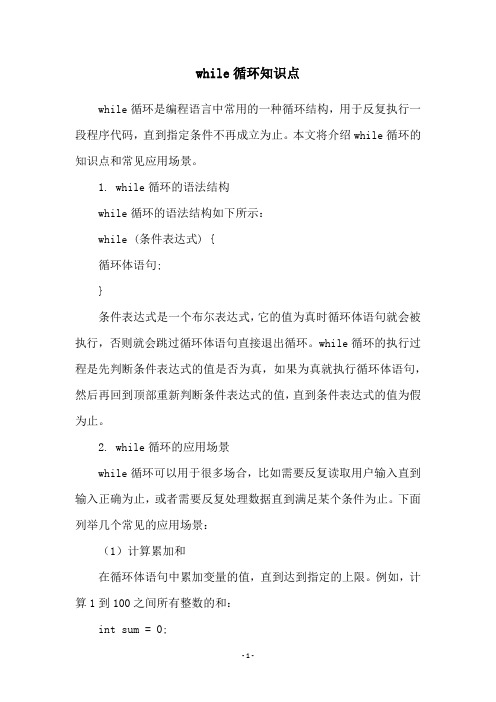 while 循环知识点

while 循环是编程语言中常用的一种循环结构，用于反复执行一段程序代码，直到指定条件不再成立为止。本文将介绍 while 循环的知识点和常见应用场景。

1. while 循环的语法结构

while 循环的语法结构如下所示：

while (条件表达式) {

循环体语句;

}

条件表达式是一个布尔表达式，它的值为真时循环体语句就会被执行，否则就会跳过循环体语句直接退出循环。while 循环的执行过程是先判断条件表达式的值是否为真，如果为真就执行循环体语句，然后再回到顶部重新判断条件表达式的值，直到条件表达式的值为假为止。

2. while 循环的应用场景

while 循环可以用于很多场合，比如需要反复读取用户输入直到输入正确为止，或者需要反复处理数据直到满足某个条件为止。下面列举几个常见的应用场景：

（1）计算累加和

在循环体语句中累加变量的值，直到达到指定的上限。例如，计算 1 到 100 之间所有整数的和：

int sum = 0;

-1-